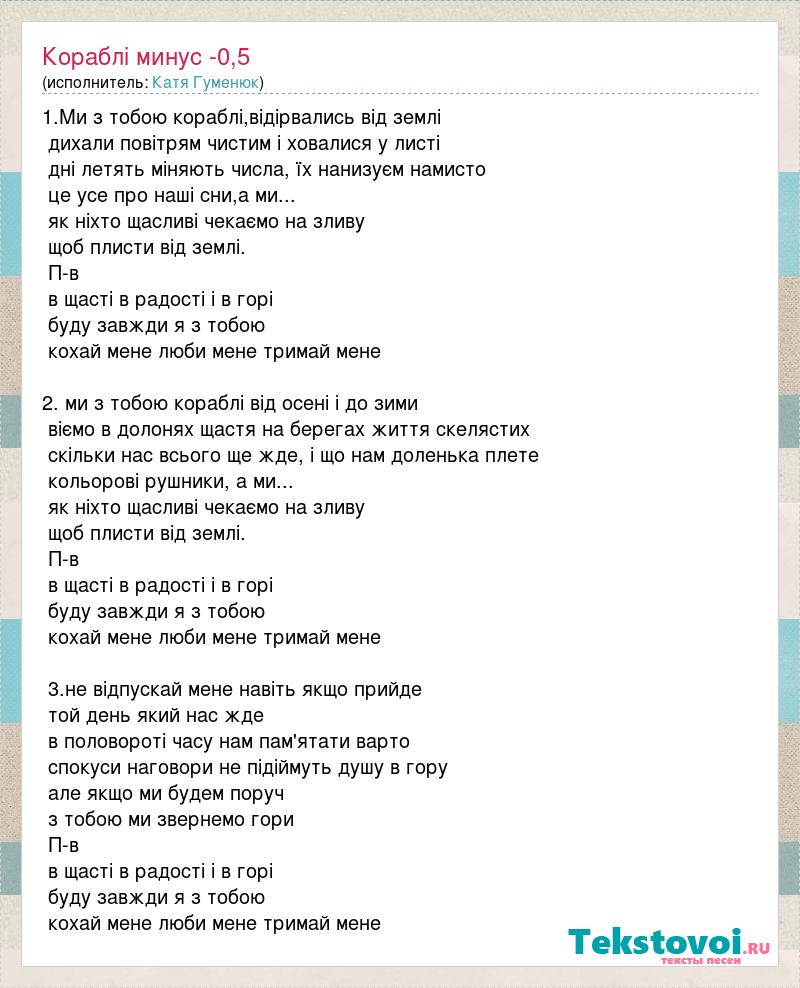 Кораблі минус -0,5
(исполнитель: Катя Гуменюк)

1.Ми з тобою кораблі,відірвались від землі
дихали повітрям чистим і ховалися у листі
дні летять міняють числа, їх нанизуєм намисто
це усе про наші сни,а ми...
як ніхто щасливі чекаємо на зливу
щоб плисти від землі.
П-в
в щасті в радості і в горі
буду завжди я з тобою
кохай мене люби мене тримай мене

2. ми з тобою кораблі від осені і до зими
віємо в долонях щастя на берегах життя скелястих
скільки нас всього ще жде, і що нам доленька плете
кольорові рушники, а ми...
як ніхто щасливі чекаємо на зливу
щоб плисти від землі.
П-в
в щасті в радості і в горі
буду завжди я з тобою
кохай мене люби мене тримай мене

3.не відпускай мене навіть якщо прийде
той день який нас жде
в половороті часу нам пам'ятати варто
спокуси наговори не підіймуть душу в гору
але якщо ми будем поруч
з тобою ми звернемо гори
П-в
в щасті в радості і в горі
буду завжди я з тобою
кохай мене люби мене тримай мене

Tekstovoi.RU
тексты песен